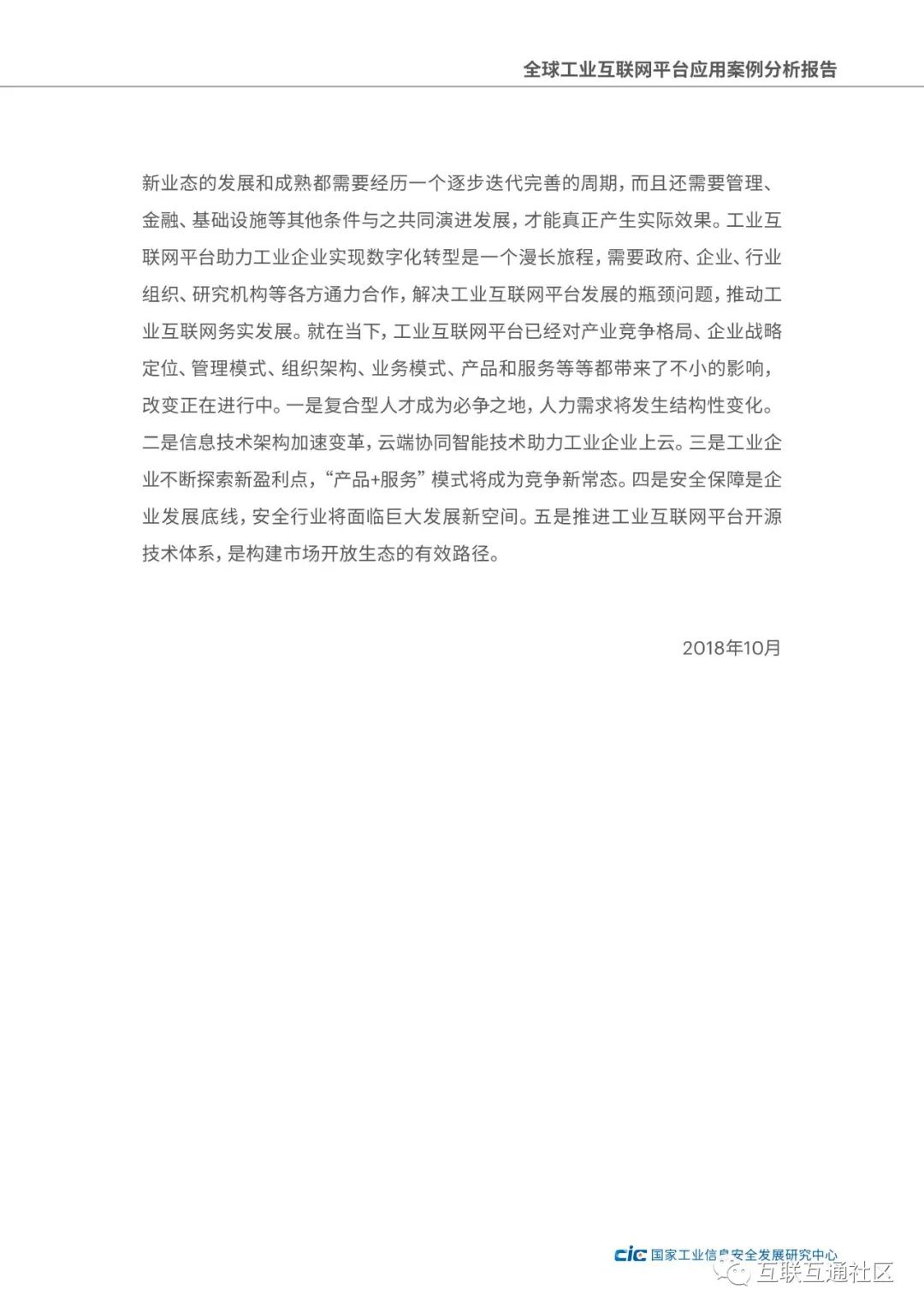 全球工业互联网平台应用案例分析报告

新业态的发展和成熟都需要经历一个逐步迭代完善的周期，而且还需要管理、金融、基础设施等其他条件与之共同演进发展，才能真正产生实际效果。工业互联网平台助力工业企业实现数字化转型是一个漫长旅程，需要政府、企业、行业组织、研究机构等各方通力合作，解决工业互联网平台发展的瓶颈问题，推动工业互联网务实发展。就在当下，工业互联网平台已经对产业竞争格局、企业战略定位、管理模式、组织架构、业务模式、产品和服务等等都带来了不小的影响，改变正在进行中。一是复合型人才成为必争之地，人力需求将发生结构性变化。二是信息技术架构加速变革，云端协同智能技术助力工业企业上云。三是工业企业不断探索新盈利点，“产品+服务”模式将成为竞争新常态。四是安全保障是企业发展底线，安全行业将面临巨大发展新空间。五是推进工业互联网平台开源技术体系，是构建市场开放生态的有效路径。

2018年10月

cic 国家工业信息安全发展研究中心

互联互通社区